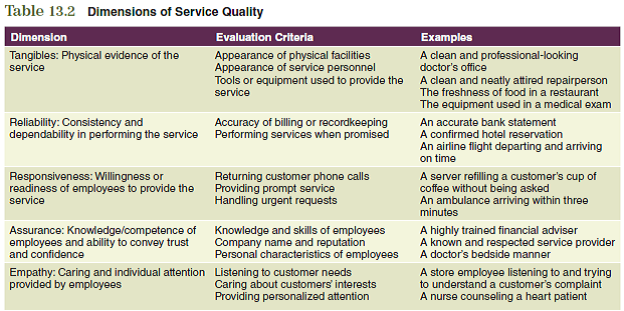 Table 13.2 Dimensions of Service Quality

| Dimension | Evaluation Criteria | Examples |
|---|---|---|
| Tangibles: Physical evidence of the service | Appearance of physical facilities<br>Appearance of service personnel<br>Tools or equipment used to provide the service | A clean and professional-looking doctor's office<br>A clean and neatly attired repairperson<br>The freshness of food in a restaurant<br>The equipment used in a medical exam |
| Reliability: Consistency and dependability in performing the service | Accuracy of billing or recordkeeping<br>Performing services when promised | An accurate bank statement<br>A confirmed hotel reservation<br>An airline flight departing and arriving on time |
| Responsiveness: Willingness or readiness of employees to provide the service | Returning customer phone calls<br>Providing prompt service<br>Handling urgent requests | A server refilling a customer's cup of coffee without being asked<br>An ambulance arriving within three minutes |
| Assurance: Knowledge/competence of employees and ability to convey trust and confidence | Knowledge and skills of employees<br>Company name and reputation<br>Personal characteristics of employees | A highly trained financial adviser<br>A known and respected service provider<br>A doctor's bedside manner |
| Empathy: Caring and individual attention provided by employees | Listening to customer needs<br>Caring about customers' interests<br>Providing personalized attention | A store employee listening to and trying to understand a customer's complaint<br>A nurse counseling a heart patient |